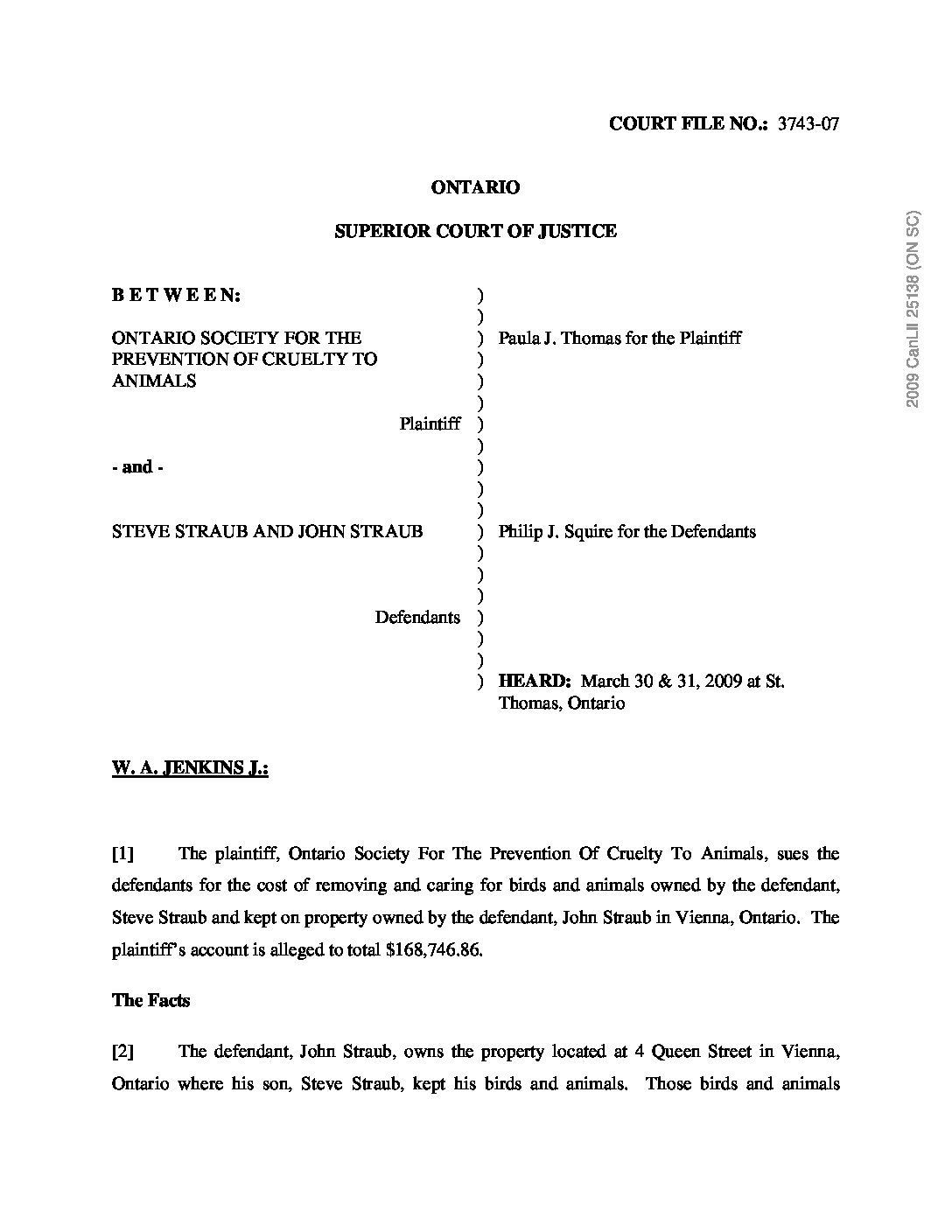 COURT FILE NO.: 3743-07

ONTARIO

SUPERIOR COURT OF JUSTICE

2009 CanLII 25138 (ON SC)

| | | |
|---|---|---|
| B E T W E E N: | ) | |
| | ) | |
| ONTARIO SOCIETY FOR THE PREVENTION OF CRUELTY TO ANIMALS | ) | Paula J. Thomas for the Plaintiff |
| | ) | |
| Plaintiff | ) | |
| | ) | |
| - and - | ) | |
| | ) | |
| STEVE STRAUB AND JOHN STRAUB | ) | Philip J. Squire for the Defendants |
| | ) | |
| Defendants | ) | |
| | ) | |
| | ) | HEARD: March 30 & 31, 2009 at St. Thomas, Ontario |

W. A. JENKINS J.:

[1] The plaintiff, Ontario Society For The Prevention Of Cruelty To Animals, sues the defendants for the cost of removing and caring for birds and animals owned by the defendant, Steve Straub and kept on property owned by the defendant, John Straub in Vienna, Ontario. The plaintiff's account is alleged to total $168,746.86.

The Facts

[2] The defendant, John Straub, owns the property located at 4 Queen Street in Vienna, Ontario where his son, Steve Straub, kept his birds and animals. Those birds and animals